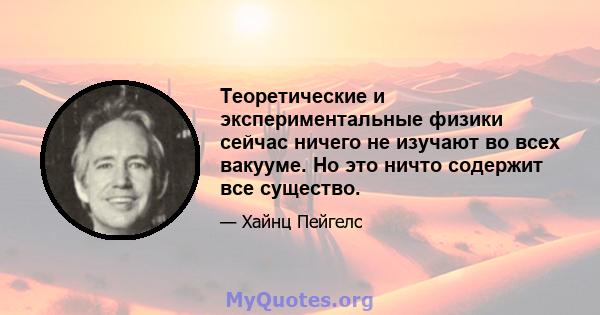 Теоретические и экспериментальные физики сейчас ничего не изучают во всех вакууме. Но это ничто содержит все существо.

— Хайнц Пейгелс

MyQuotes.org